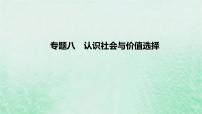 专题八　认识社会与价值选择